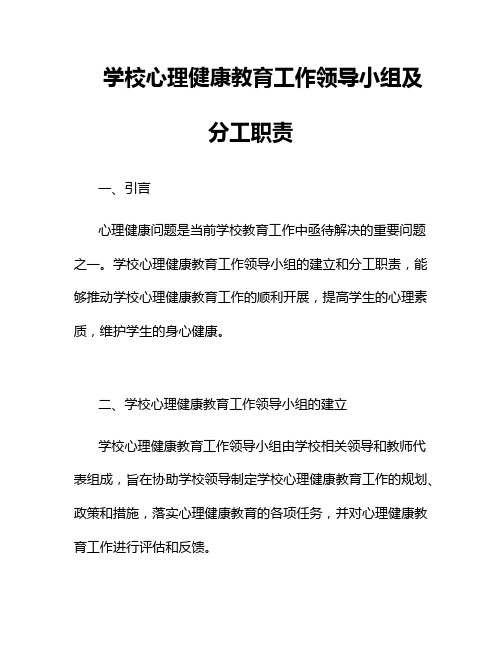 学校心理健康教育工作领导小组及分工职责

一、引言

心理健康问题是当前学校教育工作中亟待解决的重要问题之一。学校心理健康教育工作领导小组的建立和分工职责，能够推动学校心理健康教育工作的顺利开展，提高学生的心理素质，维护学生的身心健康。

二、学校心理健康教育工作领导小组的建立

学校心理健康教育工作领导小组由学校相关领导和教师代表组成，旨在协助学校领导制定学校心理健康教育工作的规划、政策和措施，落实心理健康教育的各项任务，并对心理健康教育工作进行评估和反馈。